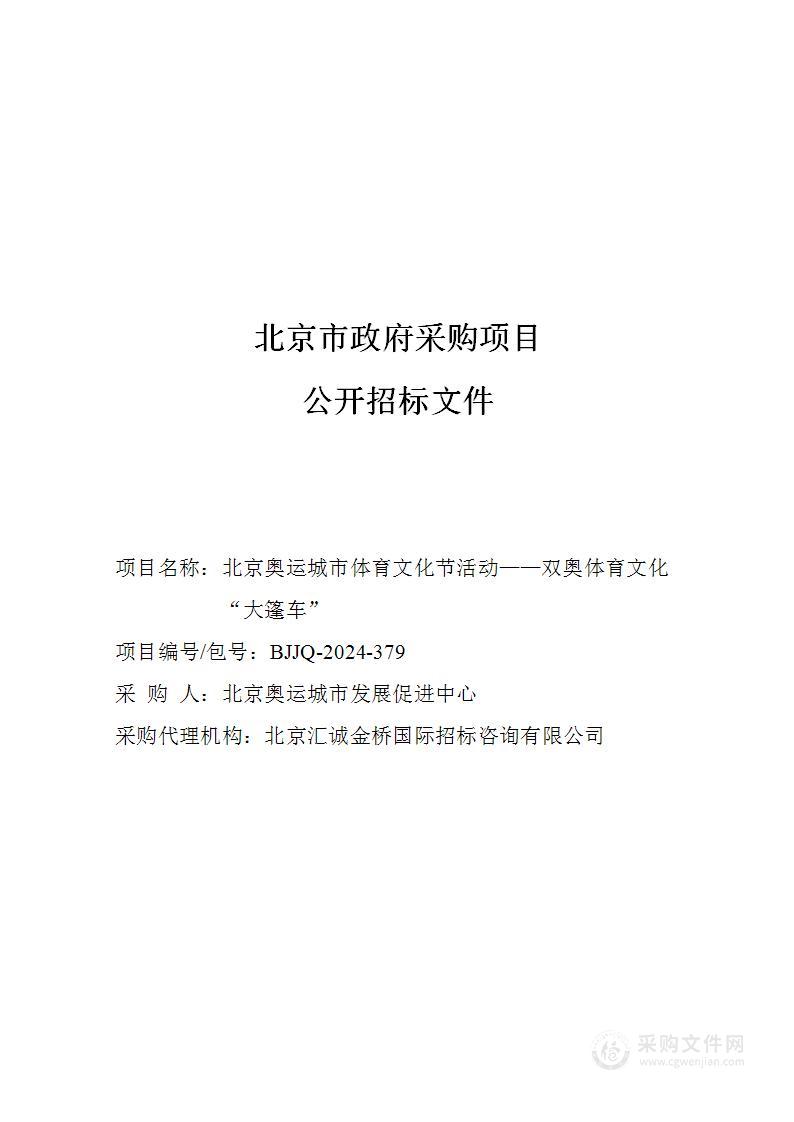 北京市政府采购项目

公开招标文件

项目名称：北京奥运城市体育文化节活动——双奥体育文化“大篷车”

项目编号/包号：BJJQ-2024-379

采 购 人：北京奥运城市发展促进中心

采购代理机构：北京汇诚金桥国际招标咨询有限公司

采购文件网
www.cgwenjian.com